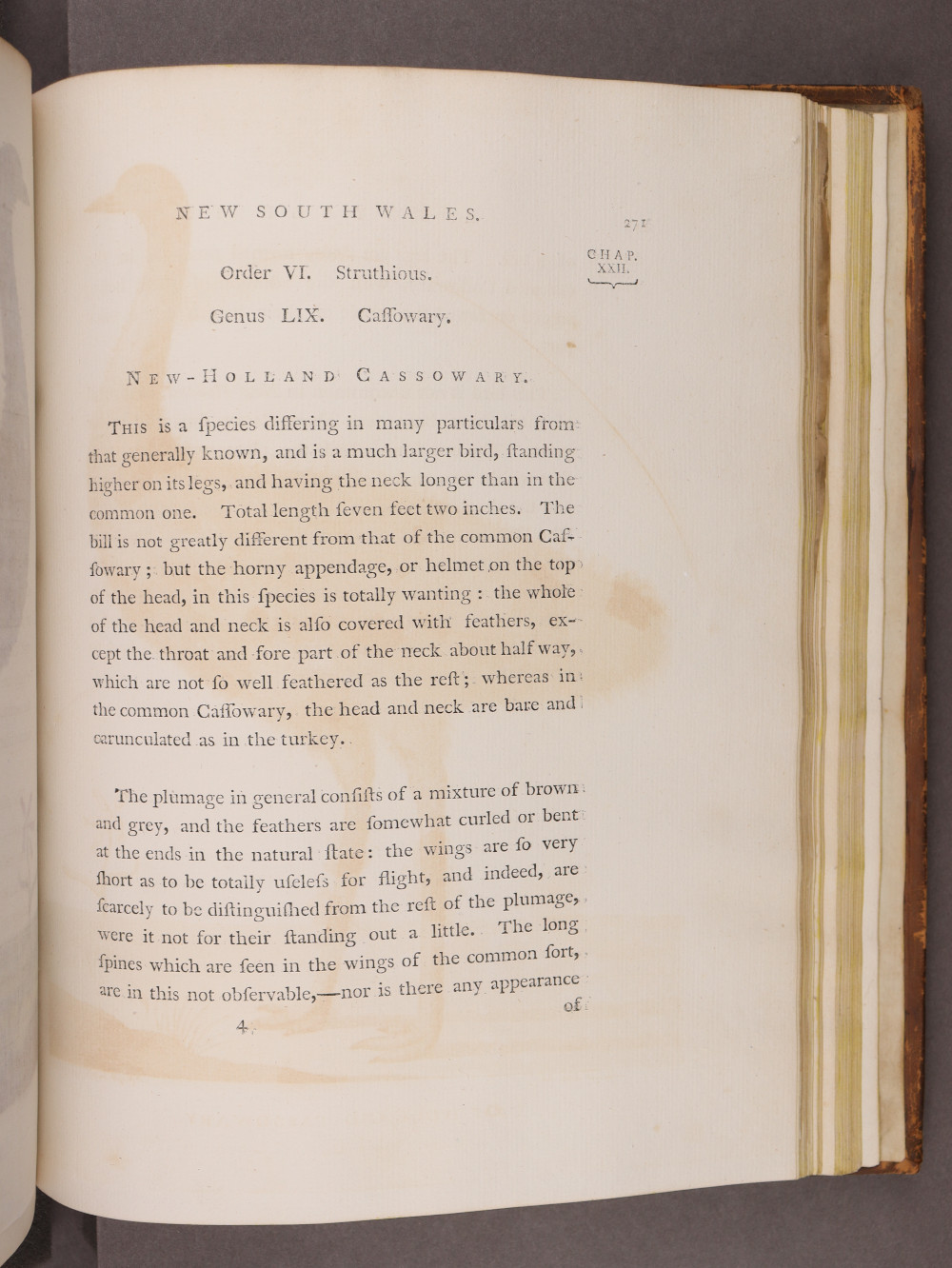 NEW SOUTH WALES.

271

CHAP. XXII.

Order VI. Struthious.

Genus LIX. Caſſowary.

NEW-HOLLAND CASSOWARY.

THIS is a ſpecies differing in many particulars from that generally known, and is a much larger bird, ſtanding higher on its legs, and having the neck longer than in the common one. Total length ſeven feet two inches. The bill is not greatly different from that of the common Caſſowary; but the horny appendage, or helmet on the top of the head, in this ſpecies is totally wanting: the whole of the head and neck is alſo covered with feathers, except the throat and fore part of the neck about half way, which are not ſo well feathered as the reſt; whereas in the common Caſſowary, the head and neck are bare and carunculated as in the turkey.

The plumage in general conſiſts of a mixture of brown and grey, and the feathers are ſomewhat curled or bent at the ends in the natural ſtate: the wings are ſo very ſhort as to be totally uſeleſs for flight, and indeed, are ſcarcely to be diſtinguiſhed from the reſt of the plumage, were it not for their ſtanding out a little. The long ſpines which are ſeen in the wings of the common ſort, are in this not obſervable,—nor is there any appearance of

4